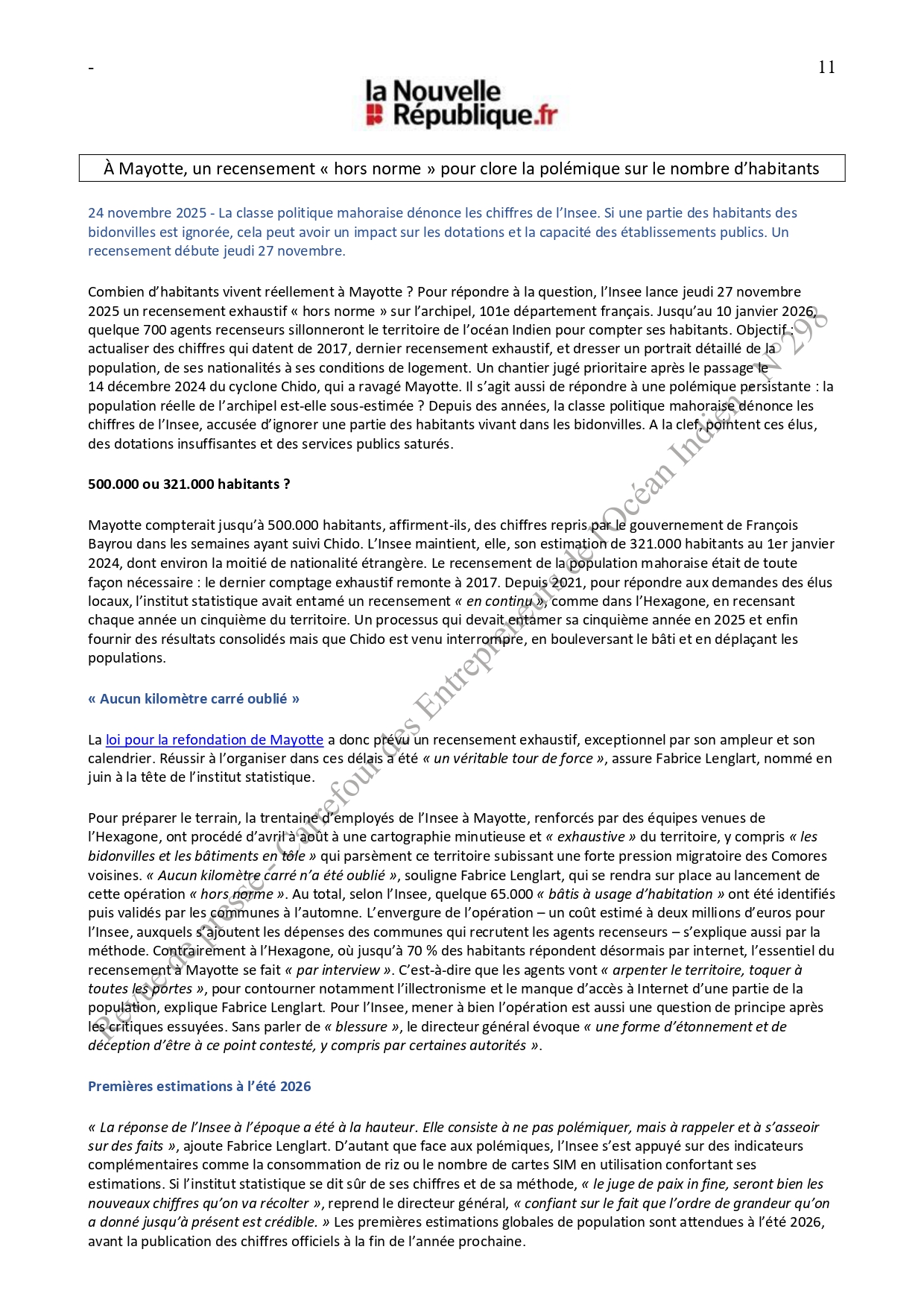 -

11

la Nouvelle République.fr

À Mayotte, un recensement « hors norme » pour clore la polémique sur le nombre d'habitants

24 novembre 2025 - La classe politique mahoraise dénonce les chiffres de l'Insee. Si une partie des habitants des bidonvilles est ignorée, cela peut avoir un impact sur les dotations et la capacité des établissements publics. Un recensement débute jeudi 27 novembre.

Combien d'habitants vivent réellement à Mayotte ? Pour répondre à la question, l'Insee lance jeudi 27 novembre 2025 un recensement exhaustif « hors norme » sur l'archipel, 101e département français. Jusqu'au 10 janvier 2026, quelque 700 agents recenseurs sillonneront le territoire de l'océan Indien pour compter ses habitants. Objectif : actualiser des chiffres qui datent de 2017, dernier recensement exhaustif, et dresser un portrait détaillé de la population, de ses nationalités à ses conditions de logement. Un chantier jugé prioritaire après le passage le 14 décembre 2024 du cyclone Chido, qui a ravagé Mayotte. Il s'agit aussi de répondre à une polémique persistante : la population réelle de l'archipel est-elle sous-estimée ? Depuis des années, la classe politique mahoraise dénonce les chiffres de l'Insee, accusée d'ignorer une partie des habitants vivant dans les bidonvilles. A la clef, pointent ces élus, des dotations insuffisantes et des services publics saturés.

500.000 ou 321.000 habitants ?

Mayotte compterait jusqu'à 500.000 habitants, affirment-ils, des chiffres repris par le gouvernement de François Bayrou dans les semaines ayant suivi Chido. L'Insee maintient, elle, son estimation de 321.000 habitants au 1er janvier 2024, dont environ la moitié de nationalité étrangère. Le recensement de la population mahoraise était de toute façon nécessaire : le dernier comptage exhaustif remonte à 2017. Depuis 2021, pour répondre aux demandes des élus locaux, l'institut statistique avait entamé un recensement « en continu », comme dans l'Hexagone, en recensant chaque année un cinquième du territoire. Un processus qui devait entamer sa cinquième année en 2025 et enfin fournir des résultats consolidés mais que Chido est venu interrompre, en bouleversant le bâti et en déplaçant les populations.

« Aucun kilomètre carré oublié »

La loi pour la refondation de Mayotte a donc prévu un recensement exhaustif, exceptionnel par son ampleur et son calendrier. Réussir à l'organiser dans ces délais a été « un véritable tour de force », assure Fabrice Lenglart, nommé en juin à la tête de l'institut statistique.

Pour préparer le terrain, la trentaine d'employés de l'Insee à Mayotte, renforcés par des équipes venues de l'Hexagone, ont procédé d'avril à août à une cartographie minutieuse et « exhaustive » du territoire, y compris « les bidonvilles et les bâtiments en tôle » qui parsèment ce territoire subissant une forte pression migratoire des Comores voisines. « Aucun kilomètre carré n'a été oublié », souligne Fabrice Lenglart, qui se rendra sur place au lancement de cette opération « hors norme ». Au total, selon l'Insee, quelque 65.000 « bâtis à usage d'habitation » ont été identifiés puis validés par les communes à l'automne. L'envergure de l'opération – un coût estimé à deux millions d'euros pour l'Insee, auxquels s'ajoutent les dépenses des communes qui recrutent les agents recenseurs – s'explique aussi par la méthode. Contrairement à l'Hexagone, où jusqu'à 70 % des habitants répondent désormais par internet, l'essentiel du recensement à Mayotte se fait « par interview ». C'est-à-dire que les agents vont « arpenter le territoire, toquer à toutes les portes », pour contourner notamment l'illectronisme et le manque d'accès à Internet d'une partie de la population, explique Fabrice Lenglart. Pour l'Insee, mener à bien l'opération est aussi une question de principe après les critiques essuyées. Sans parler de « blessure », le directeur général évoque « une forme d'étonnement et de déception d'être à ce point contesté, y compris par certaines autorités ».

Premières estimations à l'été 2026

« La réponse de l'Insee à l'époque a été à la hauteur. Elle consiste à ne pas polémiquer, mais à rappeler et à s'asseoir sur des faits », ajoute Fabrice Lenglart. D'autant que face aux polémiques, l'Insee s'est appuyé sur des indicateurs complémentaires comme la consommation de riz ou le nombre de cartes SIM en utilisation confortant ses estimations. Si l'institut statistique se dit sûr de ses chiffres et de sa méthode, « le juge de paix in fine, seront bien les nouveaux chiffres qu'on va récolter », reprend le directeur général, « confiant sur le fait que l'ordre de grandeur qu'on a donné jusqu'à présent est crédible. » Les premières estimations globales de population sont attendues à l'été 2026, avant la publication des chiffres officiels à la fin de l'année prochaine.

Revue de presse – Carrefour des Entrepreneurs de l'Océan Indien N°298